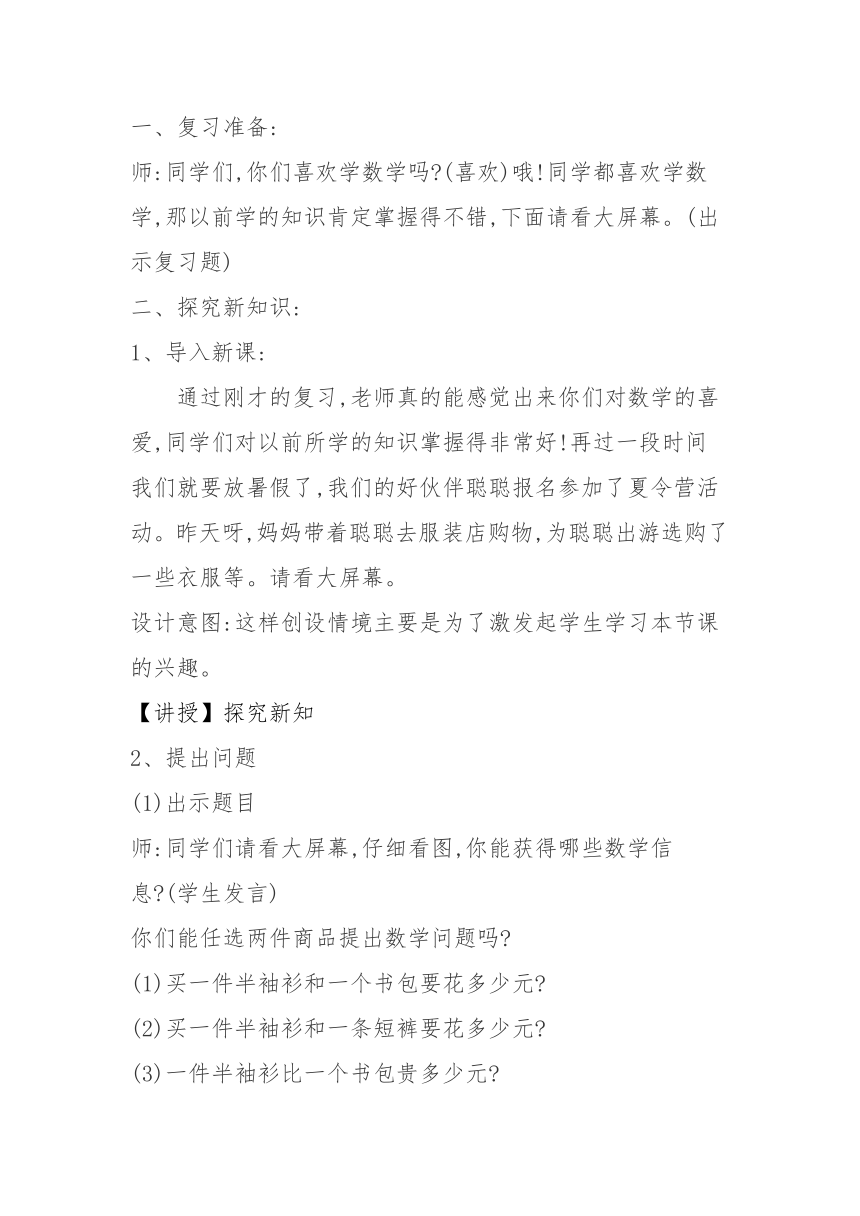 一、复习准备:

师:同学们,你们喜欢学数学吗?(喜欢)哦!同学都喜欢学数学,那以前学的知识肯定掌握得不错,下面请看大屏幕。(出示复习题)

二、探究新知识:

1、导入新课:

通过刚才的复习,老师真的能感觉出来你们对数学的喜爱,同学们对以前所学的知识掌握得非常好!再过一段时间我们就要放暑假了,我们的好伙伴聪聪报名参加了夏令营活动。昨天呀,妈妈带着聪聪去服装店购物,为聪聪出游选购了一些衣服等。请看大屏幕。

设计意图:这样创设情境主要是为了激发起学生学习本节课的兴趣。

【讲授】探究新知

2、提出问题

(1)出示题目

师:同学们请看大屏幕,仔细看图,你能获得哪些数学信息?(学生发言)

你们能任选两件商品提出数学问题吗?

(1)买一件半袖衫和一个书包要花多少元?

(2)买一件半袖衫和一条短裤要花多少元?

(3)一件半袖衫比一个书包贵多少元?